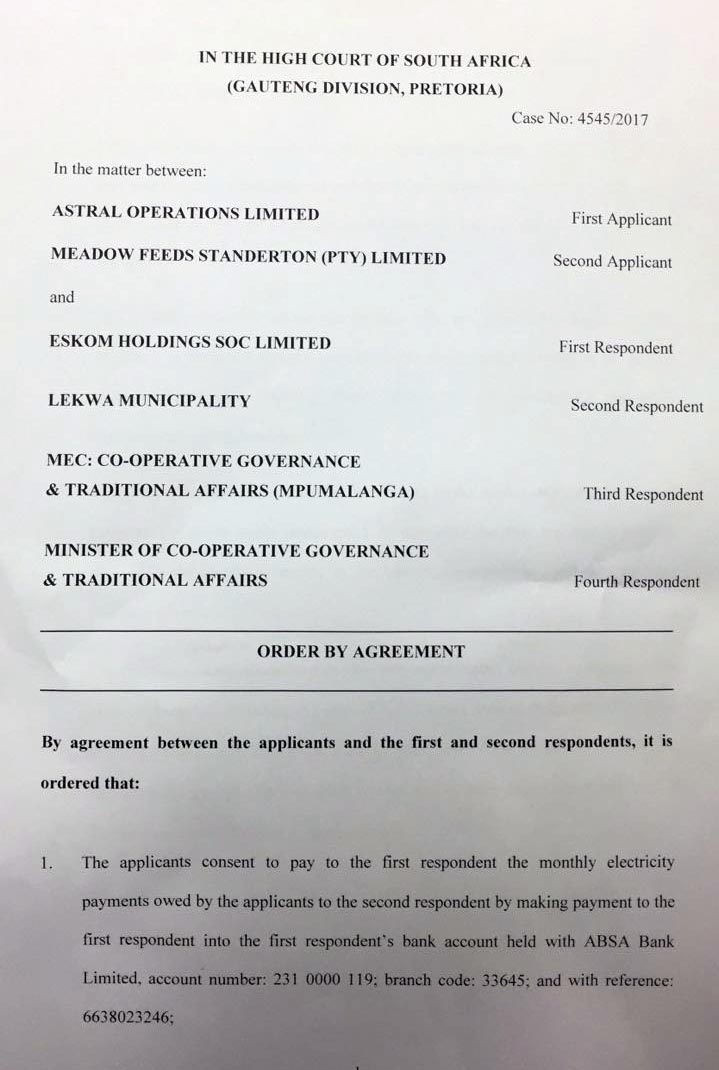 IN THE HIGH COURT OF SOUTH AFRICA
(GAUTENG DIVISION, PRETORIA)

Case No: 4545/2017

In the matter between:

ASTRAL OPERATIONS LIMITED First Applicant

MEADOW FEEDS STANDERTON (PTY) LIMITED Second Applicant

and

ESKOM HOLDINGS SOC LIMITED First Respondent

LEKWA MUNICIPALITY Second Respondent

MEC: CO-OPERATIVE GOVERNANCE & TRADITIONAL AFFAIRS (MPUMALANGA) Third Respondent

MINISTER OF CO-OPERATIVE GOVERNANCE & TRADITIONAL AFFAIRS Fourth Respondent

ORDER BY AGREEMENT

By agreement between the applicants and the first and second respondents, it is ordered that:

1. The applicants consent to pay to the first respondent the monthly electricity payments owed by the applicants to the second respondent by making payment to the first respondent into the first respondent's bank account held with ABSA Bank Limited, account number: 231 0000 119; branch code: 33645; and with reference: 6638023246;